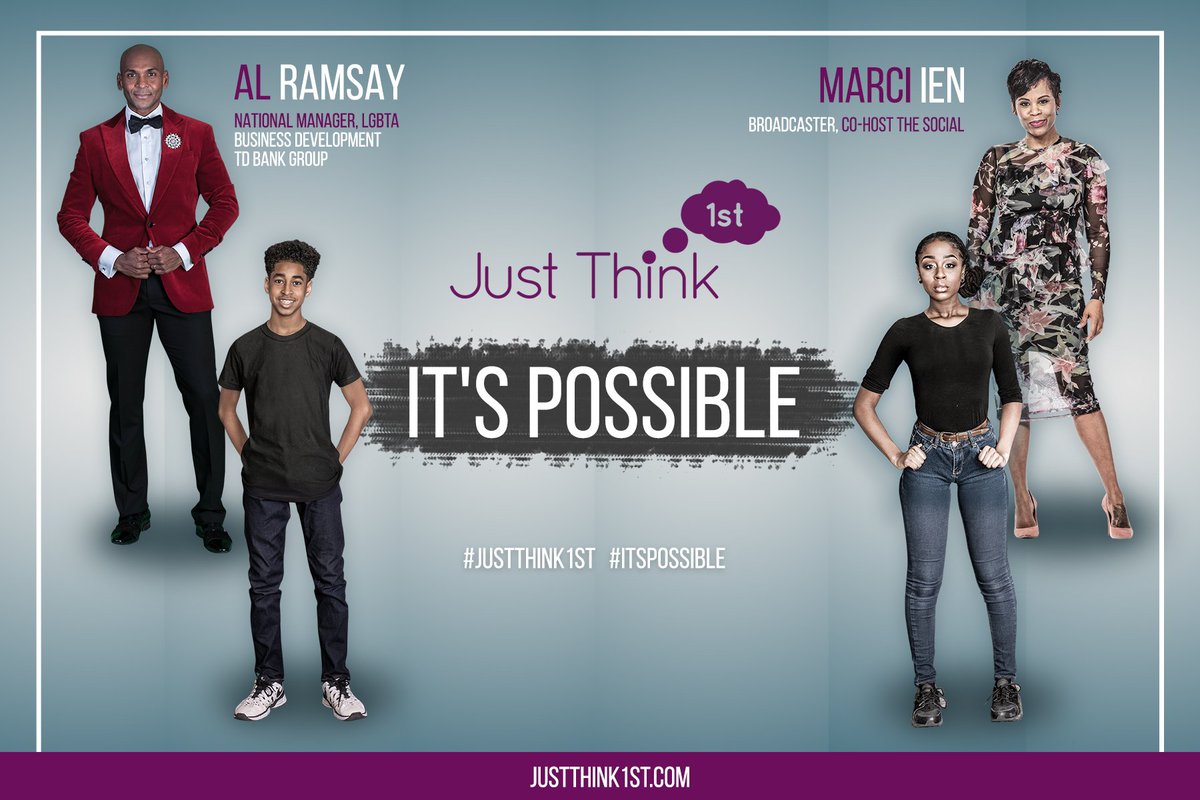 AL RAMSAY
NATIONAL MANAGER, LGBTA
BUSINESS DEVELOPMENT
TD BANK GROUP

MARCI IEN
BROADCASTER, CO-HOST THE SOCIAL

Just Think 1st

IT'S POSSIBLE

#JUSTTHINK1ST #ITSPOSSIBLE

JUSTTHINK1ST.COM